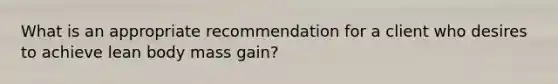 What is an appropriate recommendation for a client who desires to achieve lean body mass gain?